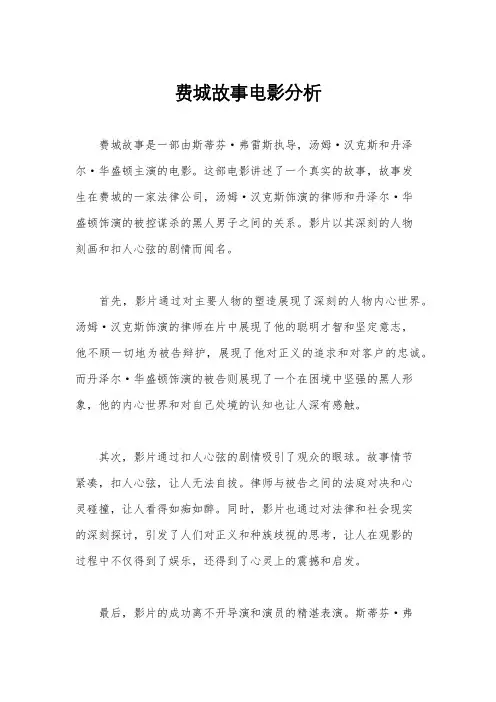 费城故事电影分析

费城故事是一部由斯蒂芬·弗雷斯执导，汤姆·汉克斯和丹泽尔·华盛顿主演的电影。这部电影讲述了一个真实的故事，故事发生在费城的一家法律公司，汤姆·汉克斯饰演的律师和丹泽尔·华盛顿饰演的被控谋杀的黑人男子之间的关系。影片以其深刻的人物刻画和扣人心弦的剧情而闻名。

首先，影片通过对主要人物的塑造展现了深刻的人物内心世界。汤姆·汉克斯饰演的律师在片中展现了他的聪明才智和坚定意志，他不顾一切地为被告辩护，展现了他对正义的追求和对客户的忠诚。而丹泽尔·华盛顿饰演的被告则展现了一个在困境中坚强的黑人形象，他的内心世界和对自己处境的认知也让人深有感触。

其次，影片通过扣人心弦的剧情吸引了观众的眼球。故事情节紧凑，扣人心弦，让人无法自拔。律师与被告之间的法庭对决和心灵碰撞，让人看得如痴如醉。同时，影片也通过对法律和社会现实的深刻探讨，引发了人们对正义和种族歧视的思考，让人在观影的过程中不仅得到了娱乐，还得到了心灵上的震撼和启发。

最后，影片的成功离不开导演和演员的精湛表演。斯蒂芬·弗